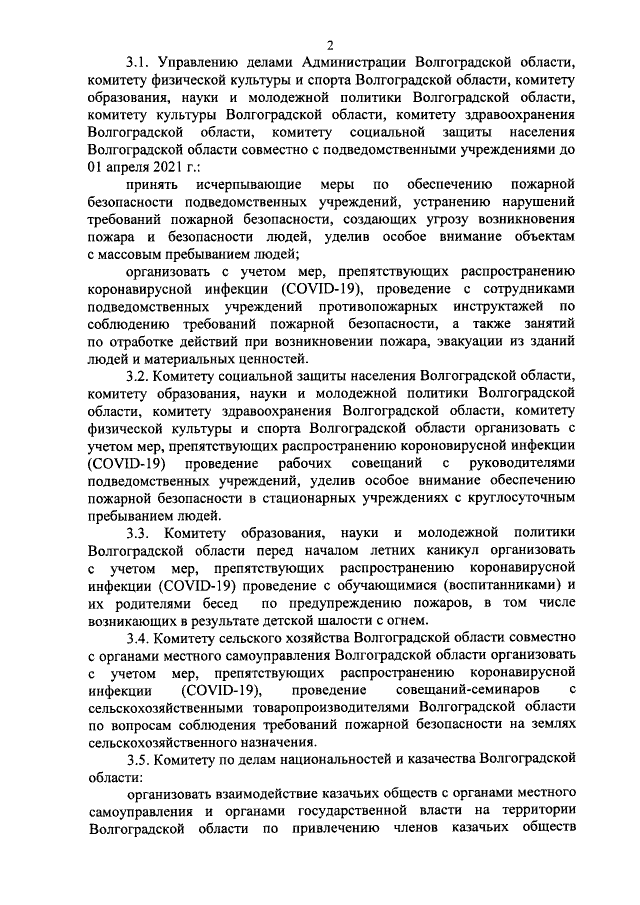 2

3.1. Управлению делами Администрации Волгоградской области, комитету физической культуры и спорта Волгоградской области, комитету образования, науки и молодежной политики Волгоградской области, комитету культуры Волгоградской области, комитету здравоохранения Волгоградской области, комитету социальной защиты населения Волгоградской области совместно с подведомственными учреждениями до 01 апреля 2021 г.:

принять исчерпывающие меры по обеспечению пожарной безопасности подведомственных учреждений, устранению нарушений требований пожарной безопасности, создающих угрозу возникновения пожара и безопасности людей, уделив особое внимание объектам с массовым пребыванием людей;

организовать с учетом мер, препятствующих распространению коронавирусной инфекции (COVID-19), проведение с сотрудниками подведомственных учреждений противопожарных инструктажей по соблюдению требований пожарной безопасности, а также занятий по отработке действий при возникновении пожара, эвакуации из зданий людей и материальных ценностей.

3.2. Комитету социальной защиты населения Волгоградской области, комитету образования, науки и молодежной политики Волгоградской области, комитету здравоохранения Волгоградской области, комитету физической культуры и спорта Волгоградской области организовать с учетом мер, препятствующих распространению короновирусной инфекции (COVID-19) проведение рабочих совещаний с руководителями подведомственных учреждений, уделив особое внимание обеспечению пожарной безопасности в стационарных учреждениях с круглосуточным пребыванием людей.

3.3. Комитету образования, науки и молодежной политики Волгоградской области перед началом летних каникул организовать с учетом мер, препятствующих распространению коронавирусной инфекции (COVID-19) проведение с обучающимися (воспитанниками) и их родителями бесед по предупреждению пожаров, в том числе возникающих в результате детской шалости с огнем.

3.4. Комитету сельского хозяйства Волгоградской области совместно с органами местного самоуправления Волгоградской области организовать с учетом мер, препятствующих распространению коронавирусной инфекции (COVID-19), проведение совещаний-семинаров с сельскохозяйственными товаропроизводителями Волгоградской области по вопросам соблюдения требований пожарной безопасности на землях сельскохозяйственного назначения.

3.5. Комитету по делам национальностей и казачества Волгоградской области:

организовать взаимодействие казачьих обществ с органами местного самоуправления и органами государственной власти на территории Волгоградской области по привлечению членов казачьих обществ